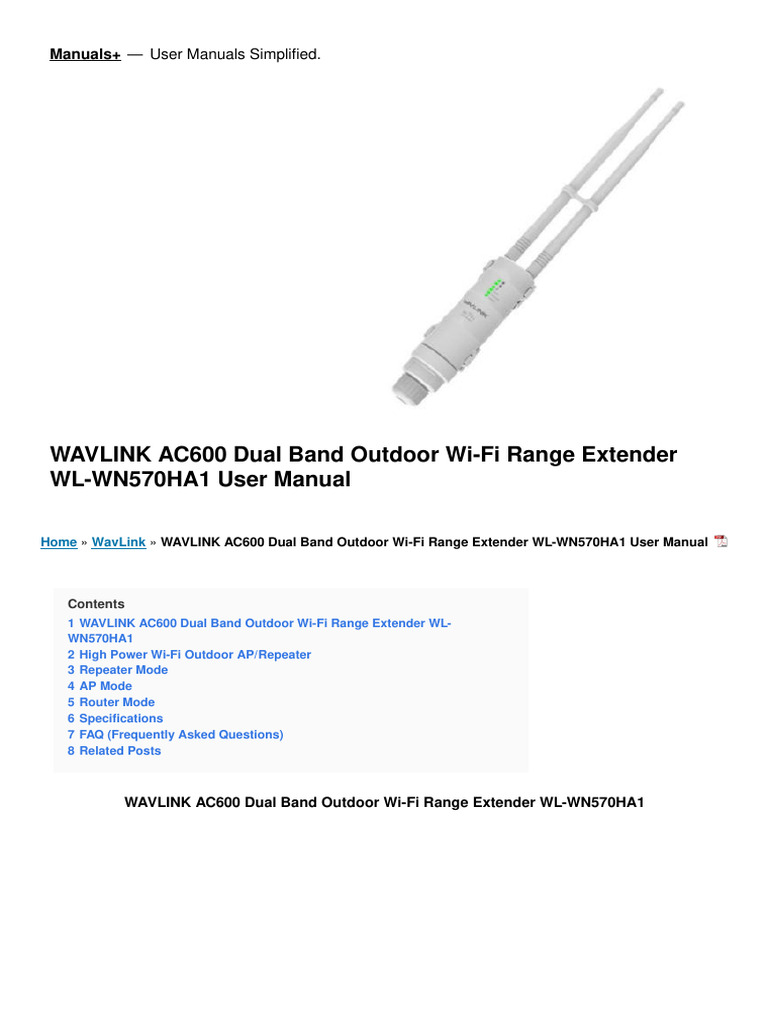 Manuals+ — User Manuals Simplified.

WAVLINK

WAVLINK AC600 Dual Band Outdoor Wi-Fi Range Extender WL-WN570HA1 User Manual

Home » WavLink » WAVLINK AC600 Dual Band Outdoor Wi-Fi Range Extender WL-WN570HA1 User Manual

Contents
1 WAVLINK AC600 Dual Band Outdoor Wi-Fi Range Extender WL-WN570HA1
2 High Power Wi-Fi Outdoor AP/Repeater
3 Repeater Mode
4 AP Mode
5 Router Mode
6 Specifications
7 FAQ (Frequently Asked Questions)
8 Related Posts

WAVLINK AC600 Dual Band Outdoor Wi-Fi Range Extender WL-WN570HA1